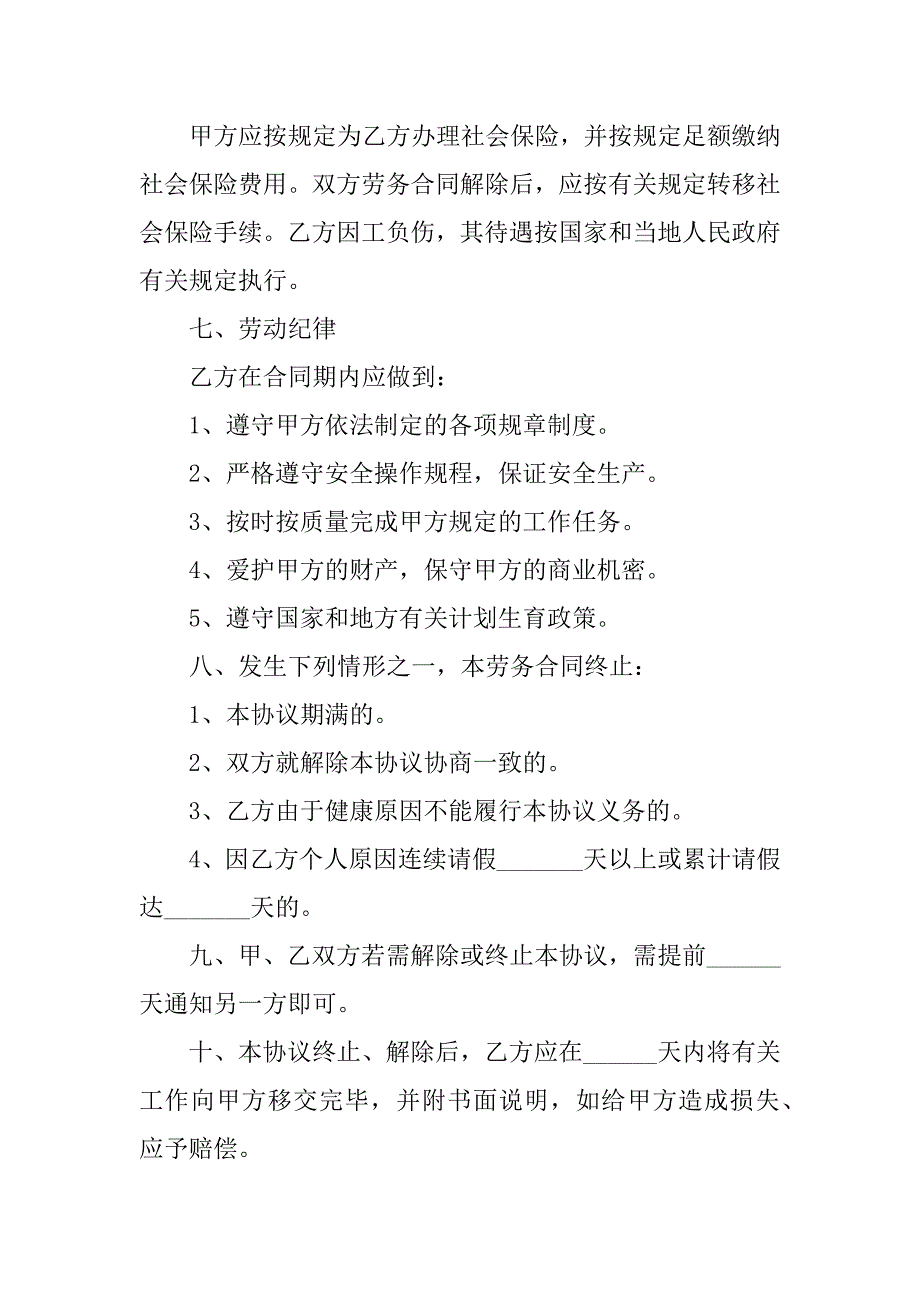 甲方应按规定为乙方办理社会保险，并按规定足额缴纳社会保险费用。双方劳务合同解除后，应按有关规定转移社会保险手续。乙方因工负伤，其待遇按国家和当地人民政府有关规定执行。

七、劳动纪律

乙方在合同期内应做到：

1、遵守甲方依法制定的各项规章制度。

2、严格遵守安全操作规程，保证安全生产。

3、按时按质量完成甲方规定的工作任务。

4、爱护甲方的财产，保守甲方的商业机密。

5、遵守国家和地方有关计划生育政策。

八、发生下列情形之一，本劳务合同终止：

1、本协议期满的。

2、双方就解除本协议协商一致的。

3、乙方由于健康原因不能履行本协议义务的。

4、因乙方个人原因连续请假_______天以上或累计请假达_______天的。

九、甲、乙双方若需解除或终止本协议，需提前______天通知另一方即可。

十、本协议终止、解除后，乙方应在______天内将有关工作向甲方移交完毕，并附书面说明，如给甲方造成损失、应予赔偿。